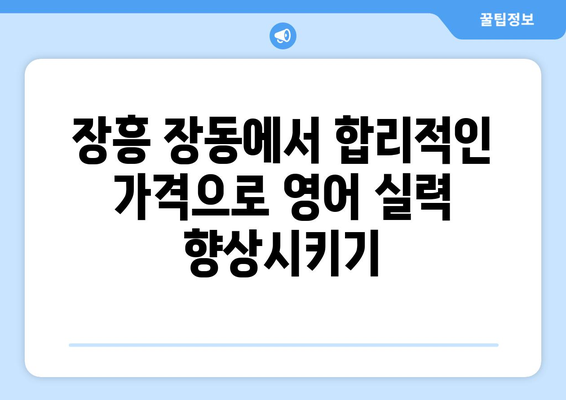 꿀팁정보

장흥 장동에서 합리적인 가격으로 영어 실력 향상시키기